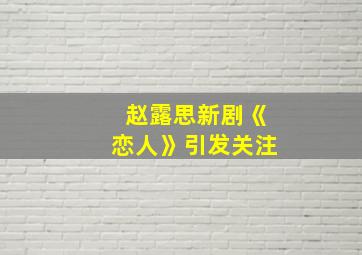 赵露思新剧《恋人》引发关注